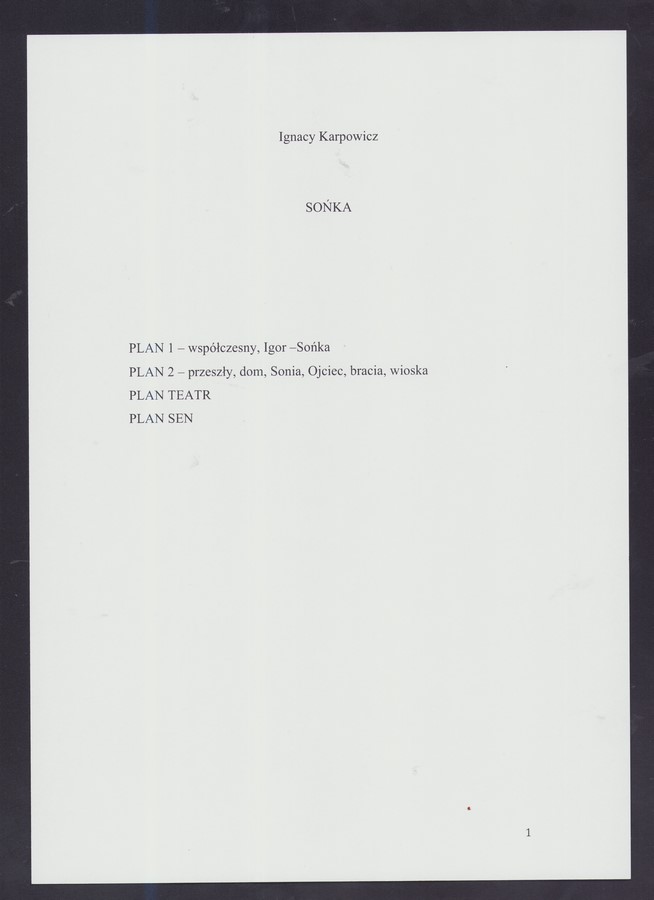 Ignacy Karpowicz

SOŃKA

PLAN 1 – współczesny, Igor –Sońka
PLAN 2 – przeszły, dom, Sonia, Ojciec, bracia, wioska
PLAN TEATR
PLAN SEN

1